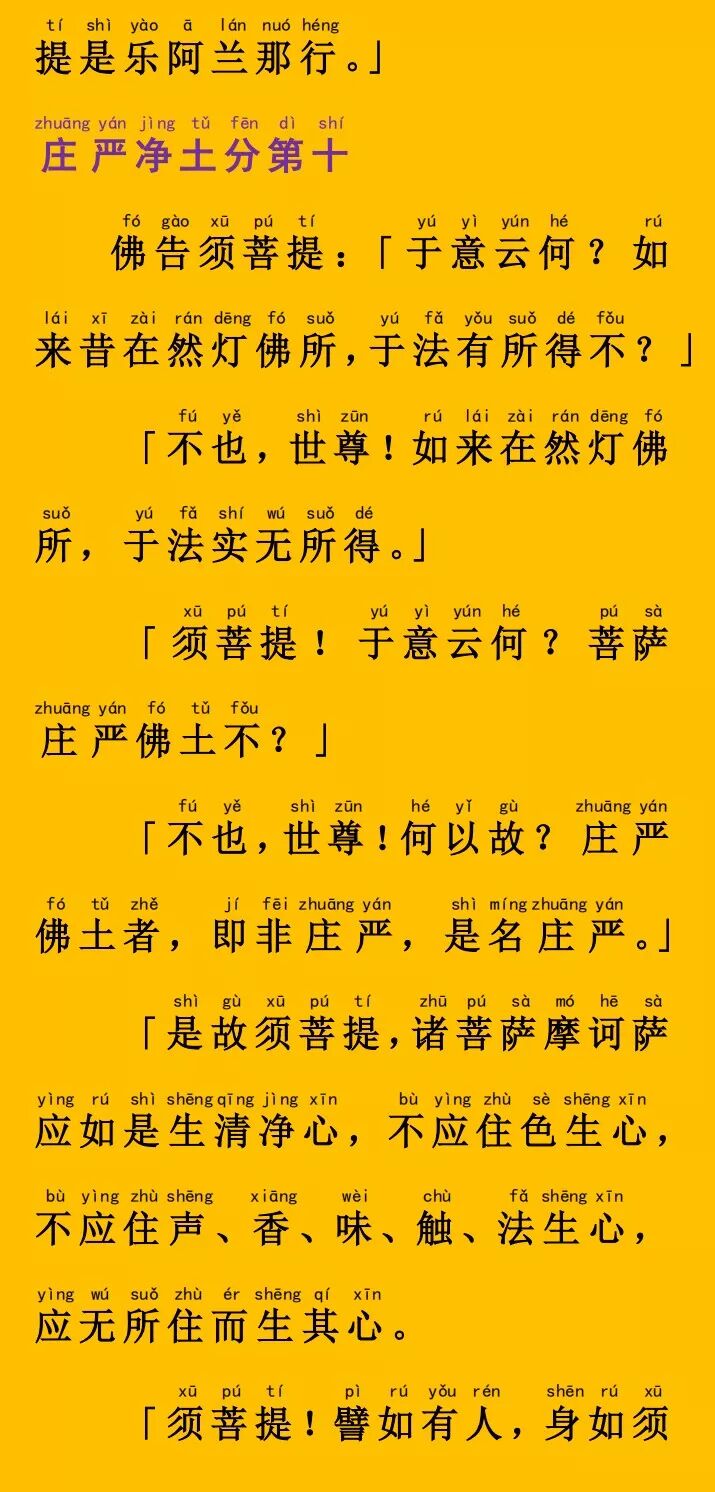 tí shì yào ā lán nuó héng
提是乐阿兰那行。」

zhuāng yán jìng tǔ fēn dì shí
庄严净土分第十

fó gào xū pú tí yú yì yún hé rú
佛告须菩提：「于意云何？如

lái xī zài rán dēng fó suǒ yú fǎ yǒu suǒ dé fǒu
来昔在然灯佛所，于法有所得不？」

fú yě shì zūn rú lái zài rán dēng fó
「不也，世尊！如来在然灯佛

suǒ yú fǎ shí wú suǒ dé
所，于法实无所得。」

xū pú tí yú yì yún hé pú sà
「须菩提！于意云何？菩萨

zhuāng yán fó tǔ fǒu
庄严佛土不？」

fú yě shì zūn hé yǐ gù zhuāng yán
「不也，世尊！何以故？庄严

fó tǔ zhě jí fēi zhuāng yán shì míng zhuāng yán
佛土者，即非庄严，是名庄严。」

shì gù xū pú tí zhū pú sà mó hē sà
「是故须菩提，诸菩萨摩诃萨

yìng rú shì shēng qīng jìng xīn bù yìng zhù sè shēng xīn
应如是生清净心，不应住色生心，

bù yìng zhù shēng xiāng wèi chù fǎ shēng xīn
不应住声、香、味、触、法生心，

yìng wú suǒ zhù ér shēng qí xīn
应无所住而生其心。

xū pú tí pì rú yǒu rén shēn rú xū
「须菩提！譬如有人，身如须